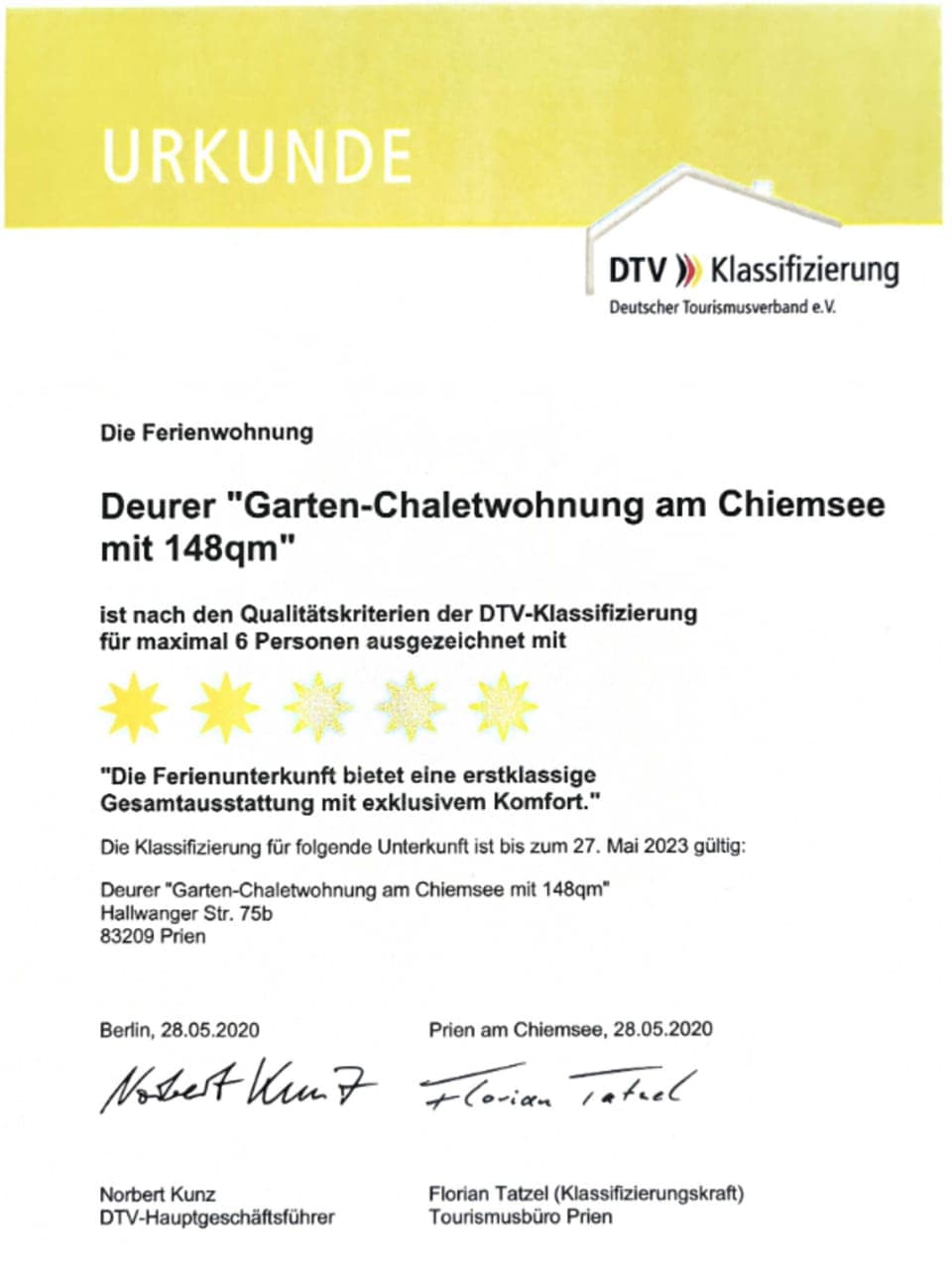 URKUNDE

DTV Klassifizierung
Deutscher Tourismusverband e.V.

Die Ferienwohnung

Deurer "Garten-Chaletwohnung am Chiemsee mit 148qm"

ist nach den Qualitätskriterien der DTV-Klassifizierung für maximal 6 Personen ausgezeichnet mit

"Die Ferienunterkunft bietet eine erstklassige Gesamtausstattung mit exklusivem Komfort."

Die Klassifizierung für folgende Unterkunft ist bis zum 27. Mai 2023 gültig:

Deurer "Garten-Chaletwohnung am Chiemsee mit 148qm"
Hallwanger Str. 75b
83209 Prien

Berlin, 28.05.2020

Norbert Kunz

Norbert Kunz
DTV-Hauptgeschäftsführer

Prien am Chiemsee, 28.05.2020

Florian Tatzel

Florian Tatzel (Klassifizierungskraft)
Tourismusbüro Prien